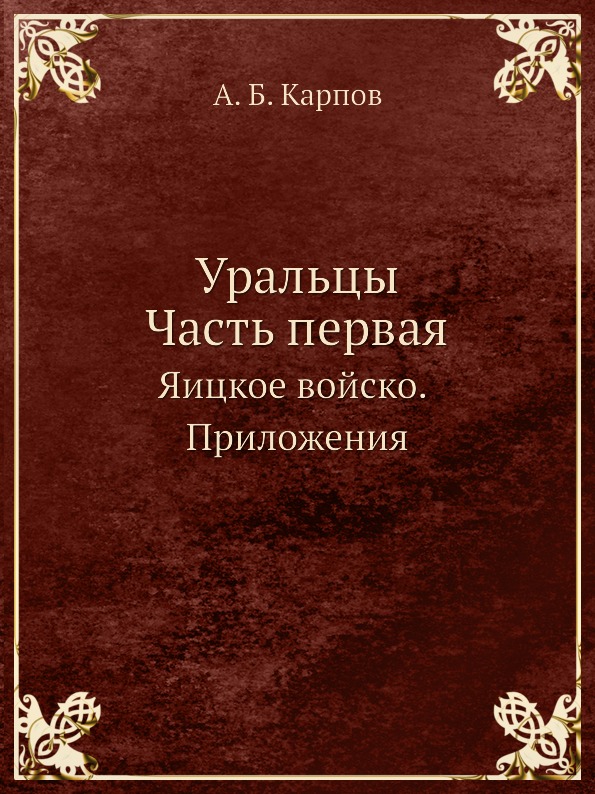 А. Б. Карпов

Уральцы
Часть первая
Яицкое войско.
Приложения